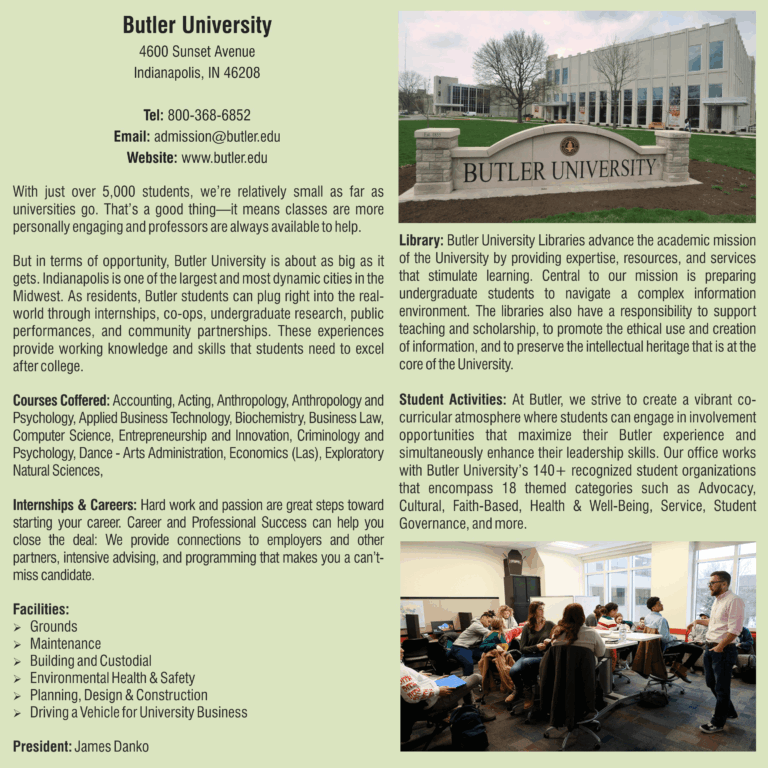 Butler University
4600 Sunset Avenue
Indianapolis, IN 46208

Tel: 800-368-6852
Email: admission@butler.edu
Website: www.butler.edu

With just over 5,000 students, we're relatively small as far as universities go. That's a good thing—it means classes are more personally engaging and professors are always available to help.

But in terms of opportunity, Butler University is about as big as it gets. Indianapolis is one of the largest and most dynamic cities in the Midwest. As residents, Butler students can plug right into the real-world through internships, co-ops, undergraduate research, public performances, and community partnerships. These experiences provide working knowledge and skills that students need to excel after college.

Courses Coffered: Accounting, Acting, Anthropology, Anthropology and Psychology, Applied Business Technology, Biochemistry, Business Law, Computer Science, Entrepreneurship and Innovation, Criminology and Psychology, Dance - Arts Administration, Economics (Las), Exploratory Natural Sciences,

Internships & Careers: Hard work and passion are great steps toward starting your career. Career and Professional Success can help you close the deal: We provide connections to employers and other partners, intensive advising, and programming that makes you a can't-miss candidate.

Facilities:
➢ Grounds
➢ Maintenance
➢ Building and Custodial
➢ Environmental Health & Safety
➢ Planning, Design & Construction
➢ Driving a Vehicle for University Business

President: James Danko

BUTLER UNIVERSITY

Library: Butler University Libraries advance the academic mission of the University by providing expertise, resources, and services that stimulate learning. Central to our mission is preparing undergraduate students to navigate a complex information environment. The libraries also have a responsibility to support teaching and scholarship, to promote the ethical use and creation of information, and to preserve the intellectual heritage that is at the core of the University.

Student Activities: At Butler, we strive to create a vibrant co-curricular atmosphere where students can engage in involvement opportunities that maximize their Butler experience and simultaneously enhance their leadership skills. Our office works with Butler University's 140+ recognized student organizations that encompass 18 themed categories such as Advocacy, Cultural, Faith-Based, Health & Well-Being, Service, Student Governance, and more.